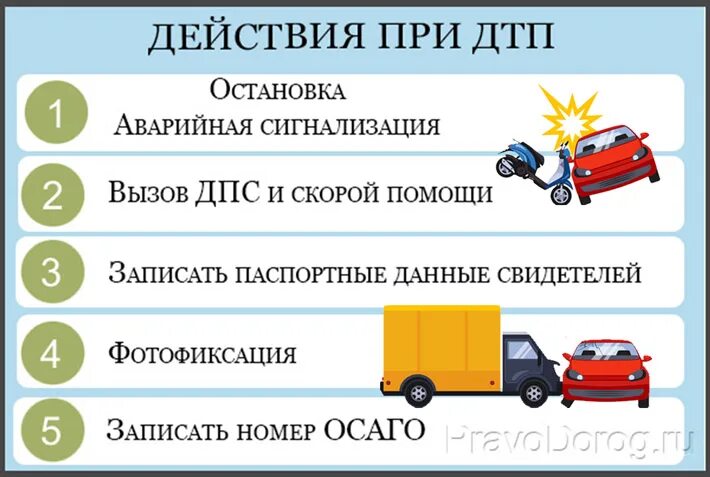 ДЕЙСТВИЯ ПРИ ДТП

1 Остановка
Аварийная сигнализация

2 Вызов ДПС и скорой помощи

3 Записать паспортные данные свидетелей

4 Фотофиксация

5 Записать номер ОСАГО

PravoDorog.ru